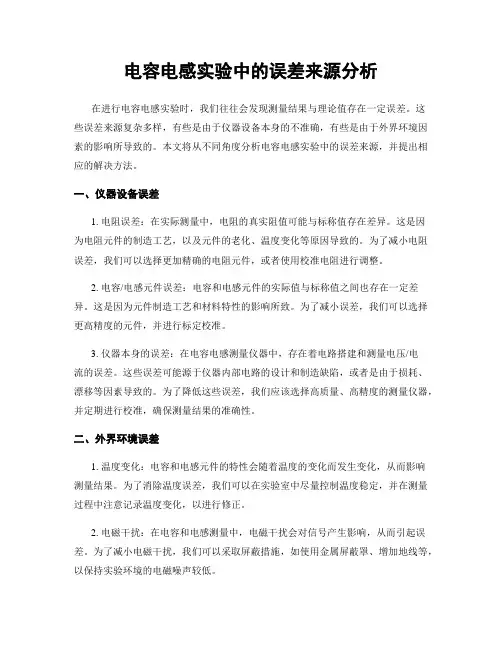 电容电感实验中的误差来源分析

在进行电容电感实验时，我们往往会发现测量结果与理论值存在一定误差。这些误差来源复杂多样，有些是由于仪器设备本身的不准确，有些是由于外界环境因素的影响所导致的。本文将从不同角度分析电容电感实验中的误差来源，并提出相应的解决方法。

一、仪器设备误差

1. 电阻误差：在实际测量中，电阻的真实阻值可能与标称值存在差异。这是因为电阻元件的制造工艺，以及元件的老化、温度变化等原因导致的。为了减小电阻误差，我们可以选择更加精确的电阻元件，或者使用校准电阻进行调整。

2. 电容/电感元件误差：电容和电感元件的实际值与标称值之间也存在一定差异。这是因为元件制造工艺和材料特性的影响所致。为了减小误差，我们可以选择更高精度的元件，并进行标定校准。

3. 仪器本身的误差：在电容电感测量仪器中，存在着电路搭建和测量电压/电流的误差。这些误差可能源于仪器内部电路的设计和制造缺陷，或者是由于损耗、漂移等因素导致的。为了降低这些误差，我们应该选择高质量、高精度的测量仪器，并定期进行校准，确保测量结果的准确性。

二、外界环境误差

1. 温度变化：电容和电感元件的特性会随着温度的变化而发生变化，从而影响测量结果。为了消除温度误差，我们可以在实验室中尽量控制温度稳定，并在测量过程中注意记录温度变化，以进行修正。

2. 电磁干扰：在电容和电感测量中，电磁干扰会对信号产生影响，从而引起误差。为了减小电磁干扰，我们可以采取屏蔽措施，如使用金属屏蔽罩、增加地线等，以保持实验环境的电磁噪声较低。